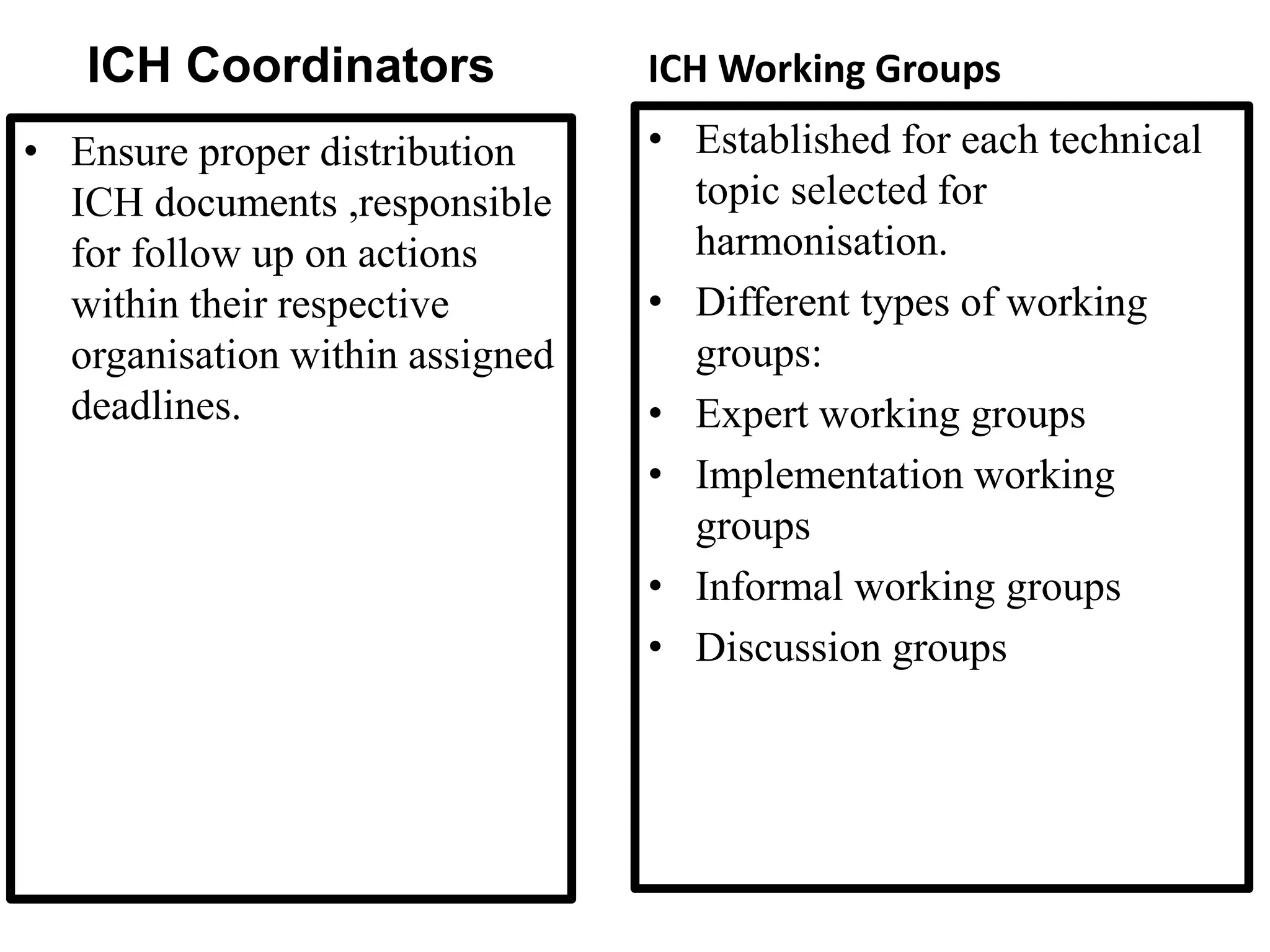 ICH Coordinators

• Ensure proper distribution ICH documents ,responsible for follow up on actions within their respective organisation within assigned deadlines.

ICH Working Groups

• Established for each technical topic selected for harmonisation.
• Different types of working groups:
• Expert working groups
• Implementation working groups
• Informal working groups
• Discussion groups